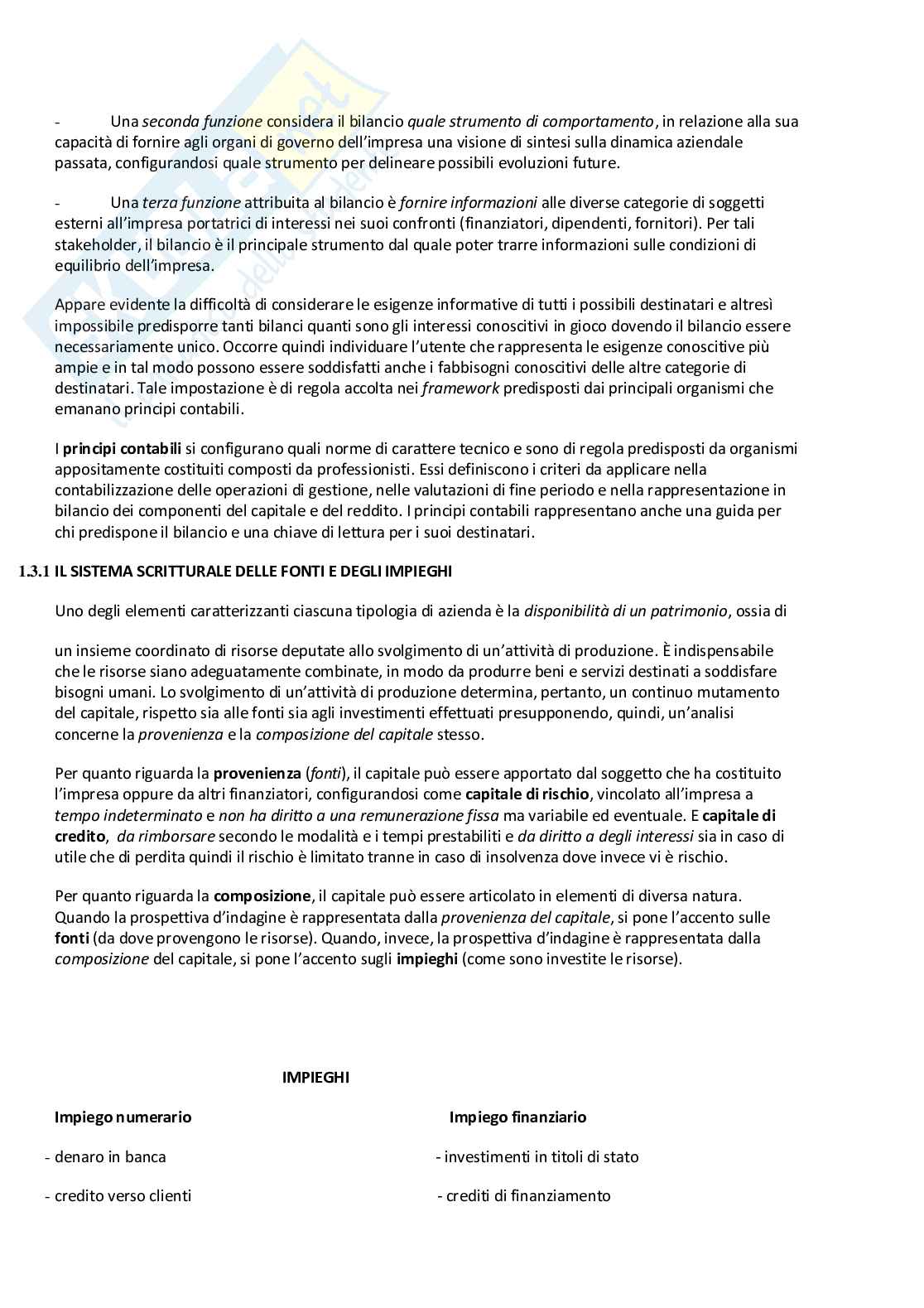 - Una seconda funzione considera il bilancio quale strumento di comportamento, in relazione alla sua capacità di fornire agli organi di governo dell'impresa una visione di sintesi sulla dinamica aziendale passata, configurandosi quale strumento per delineare possibili evoluzioni future.

- Una terza funzione attribuita al bilancio è fornire informazioni alle diverse categorie di soggetti esterni all'impresa portatrici di interessi nei suoi confronti (finanziatori, dipendenti, fornitori). Per tali stakeholder, il bilancio è il principale strumento dal quale poter trarre informazioni sulle condizioni di equilibrio dell'impresa.

Appare evidente la difficoltà di considerare le esigenze informative di tutti i possibili destinatari e altresì impossibile predisporre tanti bilanci quanti sono gli interessi conoscitivi in gioco dovendo il bilancio essere necessariamente unico. Occorre quindi individuare l'utente che rappresenta le esigenze conoscitive più ampie e in tal modo possono essere soddisfatti anche i fabbisogni conoscitivi delle altre categorie di destinatari. Tale impostazione è di regola accolta nei framework predisposti dai principali organismi che emanano principi contabili.

I principi contabili si configurano quali norme di carattere tecnico e sono di regola predisposti da organismi appositamente costituiti composti da professionisti. Essi definiscono i criteri da applicare nella contabilizzazione delle operazioni di gestione, nelle valutazioni di fine periodo e nella rappresentazione in bilancio dei componenti del capitale e del reddito. I principi contabili rappresentano anche una guida per chi predispone il bilancio e una chiave di lettura per i suoi destinatari.

1.3.1 IL SISTEMA SCRITTURALE DELLE FONTI E DEGLI IMPIEGHI

Uno degli elementi caratterizzanti ciascuna tipologia di azienda è la disponibilità di un patrimonio, ossia di

un insieme coordinato di risorse deputate allo svolgimento di un'attività di produzione. È indispensabile che le risorse siano adeguatamente combinate, in modo da produrre beni e servizi destinati a soddisfare bisogni umani. Lo svolgimento di un'attività di produzione determina, pertanto, un continuo mutamento del capitale, rispetto sia alle fonti sia agli investimenti effettuati presupponendo, quindi, un'analisi concerne la provenienza e la composizione del capitale stesso.

Per quanto riguarda la provenienza (fonti), il capitale può essere apportato dal soggetto che ha costituito l'impresa oppure da altri finanziatori, configurandosi come capitale di rischio, vincolato all'impresa a tempo indeterminato e non ha diritto a una remunerazione fissa ma variabile ed eventuale. E capitale di credito, da rimborsare secondo le modalità e i tempi prestabiliti e da diritto a degli interessi sia in caso di utile che di perdita quindi il rischio è limitato tranne in caso di insolvenza dove invece vi è rischio.

Per quanto riguarda la composizione, il capitale può essere articolato in elementi di diversa natura. Quando la prospettiva d'indagine è rappresentata dalla provenienza del capitale, si pone l'accento sulle fonti (da dove provengono le risorse). Quando, invece, la prospettiva d'indagine è rappresentata dalla composizione del capitale, si pone l'accento sugli impieghi (come sono investite le risorse).

IMPIEGHI

Impiego numerario

- denaro in banca

- credito verso clienti

Impiego finanziario

- investimenti in titoli di stato

- crediti di finanziamento